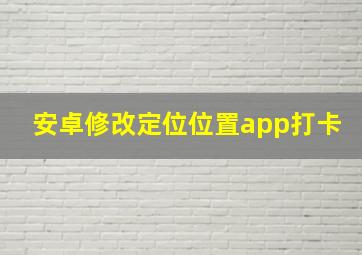 安卓修改定位位置app打卡